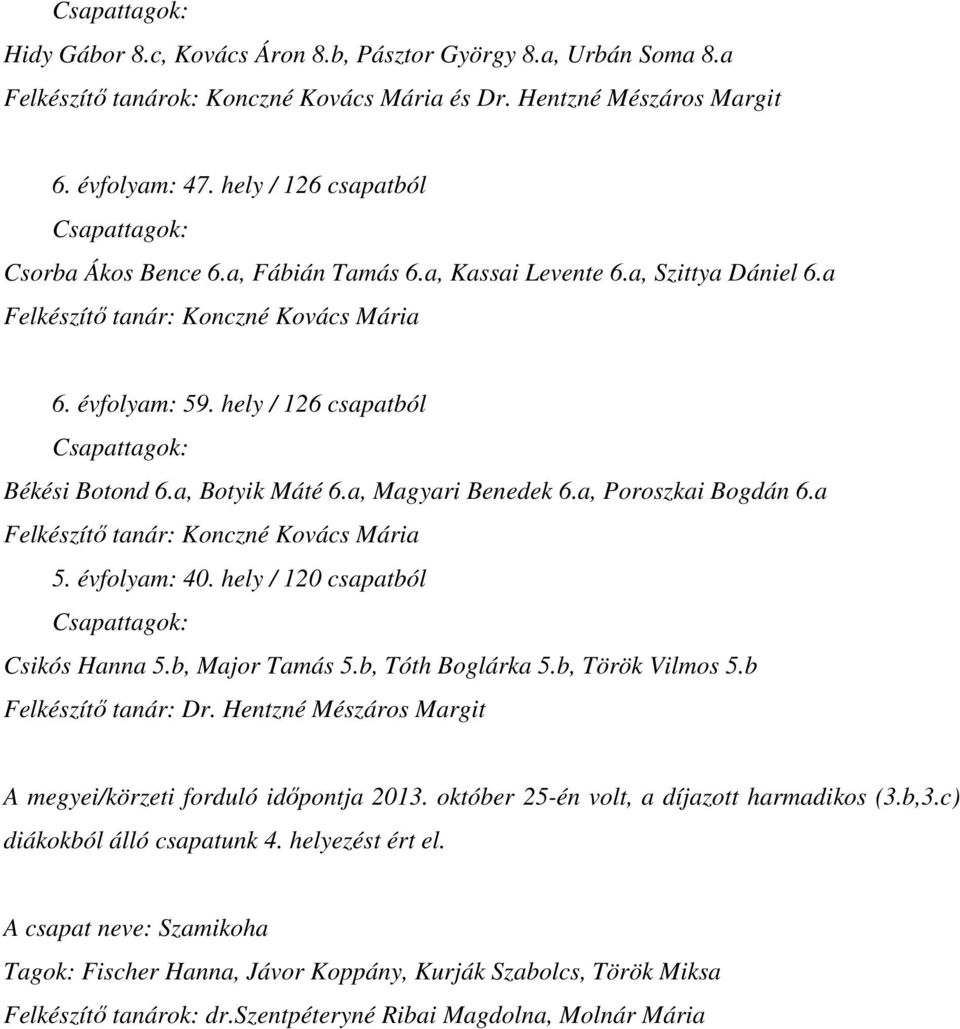 Csapattagok:
Hidy Gábor 8.c, Kovács Áron 8.b, Pásztor György 8.a, Urbán Soma 8.a
Felkészítő tanárok: Konczné Kovács Mária és Dr. Hentzné Mészáros Margit

6. évfolyam: 47. hely / 126 csapatból
Csapattagok:
Csorba Ákos Bence 6.a, Fábián Tamás 6.a, Kassai Levente 6.a, Szittya Dániel 6.a
Felkészítő tanár: Konczné Kovács Mária

6. évfolyam: 59. hely / 126 csapatból
Csapattagok:
Békési Botond 6.a, Botyik Máté 6.a, Magyari Benedek 6.a, Poroszkai Bogdán 6.a
Felkészítő tanár: Konczné Kovács Mária
5. évfolyam: 40. hely / 120 csapatból
Csapattagok:
Csikós Hanna 5.b, Major Tamás 5.b, Tóth Boglárka 5.b, Török Vilmos 5.b
Felkészítő tanár: Dr. Hentzné Mészáros Margit

A megyei/körzeti forduló időpontja 2013. október 25-én volt, a díjazott harmadikos (3.b,3.c) diákokból álló csapatunk 4. helyezést ért el.

A csapat neve: Szamikoha
Tagok: Fischer Hanna, Jávor Koppány, Kurják Szabolcs, Török Miksa
Felkészítő tanárok: dr.Szentpéteryné Ribai Magdolna, Molnár Mária